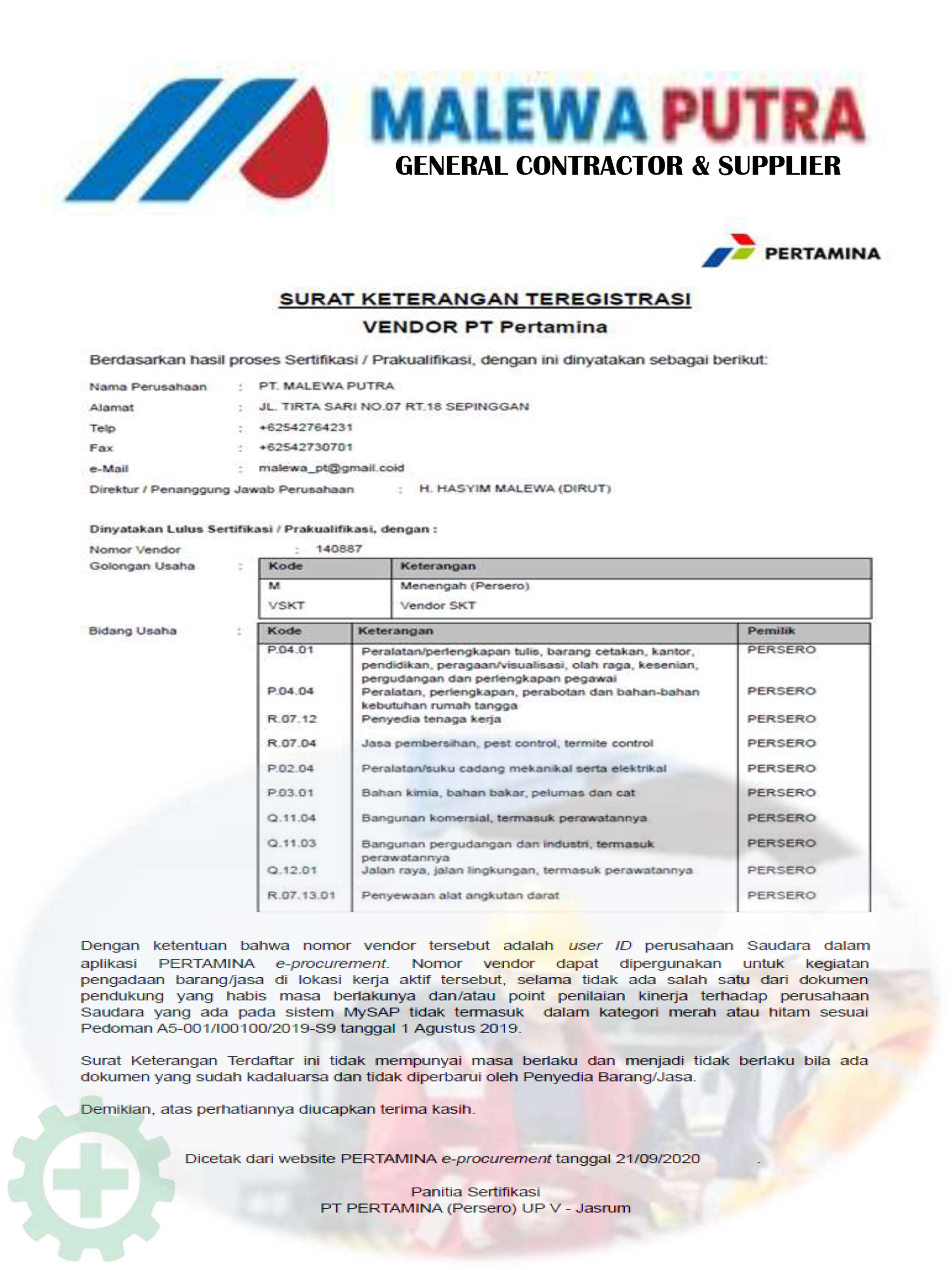 MALEWA PUTRA
GENERAL CONTRACTOR & SUPPLIER

PERTAMINA

SURAT KETERANGAN TEREGISTRASI
VENDOR PT Pertamina

Berdasarkan hasil proses Sertifikasi / Prakualifikasi, dengan ini dinyatakan sebagai berikut:

Nama Perusahaan : PT. MALEWA PUTRA
Alamat : JL. TIRTA SARI NO.07 RT.18 SEPINGGAN
Telp : +62542764231
Fax : +62542730701
e-Mail : malewa_pt@gmail.coid
Direktur / Penanggung Jawab Perusahaan : H. HASYIM MALEWA (DIRUT)

Dinyatakan Lulus Sertifikasi / Prakualifikasi, dengan :
Nomor Vendor : 140887
Golongan Usaha :

| Kode | Keterangan |
|---|---|
| M | Menengah (Persero) |
| VSKT | Vendor SKT |

Bidang Usaha :

| Kode | Keterangan | Pemilik |
|---|---|---|
| P.04.01 | Peralatan/perlengkapan tulis, barang cetakan, kantor, pendidikan, peragaan/visualisasi, olah raga, kesenian, pergudangan dan perlengkapan pegawai | PERSERO |
| P.04.04 | Peralatan, perlengkapan, perabotan dan bahan-bahan kebutuhan rumah tangga | PERSERO |
| R.07.12 | Penyedia tenaga kerja | PERSERO |
| R.07.04 | Jasa pembersihan, pest control, termite control | PERSERO |
| P.02.04 | Peralatan/suku cadang mekanikal serta elektrikal | PERSERO |
| P.03.01 | Bahan kimia, bahan bakar, pelumas dan cat | PERSERO |
| Q.11.04 | Bangunan komersial, termasuk perawatannya | PERSERO |
| Q.11.03 | Bangunan pergudangan dan industri, termasuk perawatannya | PERSERO |
| Q.12.01 | Jalan raya, jalan lingkungan, termasuk perawatannya | PERSERO |
| R.07.13.01 | Penyewaan alat angkutan darat | PERSERO |

Dengan ketentuan bahwa nomor vendor tersebut adalah user ID perusahaan Saudara dalam aplikasi PERTAMINA e-procurement. Nomor vendor dapat dipergunakan untuk kegiatan pengadaan barang/jasa di lokasi kerja aktif tersebut, selama tidak ada salah satu dari dokumen pendukung yang habis masa berlakunya dan/atau point penilaian kinerja terhadap perusahaan Saudara yang ada pada sistem MySAP tidak termasuk dalam kategori merah atau hitam sesuai Pedoman A5-001/I00100/2019-S9 tanggal 1 Agustus 2019.

Surat Keterangan Terdaftar ini tidak mempunyai masa berlaku dan menjadi tidak berlaku bila ada dokumen yang sudah kadaluarsa dan tidak diperbarui oleh Penyedia Barang/Jasa.

Demikian, atas perhatiannya diucapkan terima kasih.

Dicetak dari website PERTAMINA e-procurement tanggal 21/09/2020 .

Panitia Sertifikasi
PT PERTAMINA (Persero) UP V - Jasrum